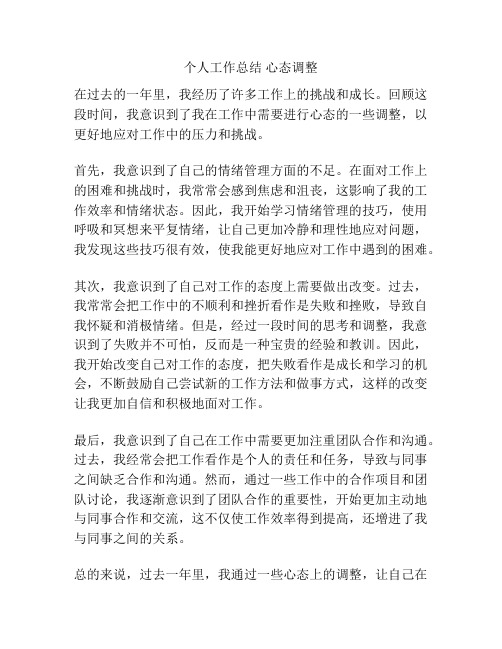 个人工作总结 心态调整

在过去的一年里，我经历了许多工作上的挑战和成长。回顾这段时间，我意识到了我在工作中需要进行心态的一些调整，以更好地应对工作中的压力和挑战。

首先，我意识到了自己的情绪管理方面的不足。在面对工作上的困难和挑战时，我常常会感到焦虑和沮丧，这影响了我的工作效率和情绪状态。因此，我开始学习情绪管理的技巧，使用呼吸和冥想来平复情绪，让自己更加冷静和理性地应对问题，我发现这些技巧很有效，使我能更好地应对工作中遇到的困难。

其次，我意识到了自己对工作的态度上需要做出改变。过去，我常常会把工作中的不顺利和挫折看作是失败和挫败，导致自我怀疑和消极情绪。但是，经过一段时间的思考和调整，我意识到了失败并不可怕，反而是一种宝贵的经验和教训。因此，我开始改变自己对工作的态度，把失败看作是成长和学习的机会，不断鼓励自己尝试新的工作方法和做事方式，这样的改变让我更加自信和积极地面对工作。

最后，我意识到了自己在工作中需要更加注重团队合作和沟通。过去，我经常会把工作看作是个人的责任和任务，导致与同事之间缺乏合作和沟通。然而，通过一些工作中的合作项目和团队讨论，我逐渐意识到了团队合作的重要性，开始更加主动地与同事合作和交流，这不仅使工作效率得到提高，还增进了我与同事之间的关系。

总的来说，过去一年里，我通过一些心态上的调整，让自己在